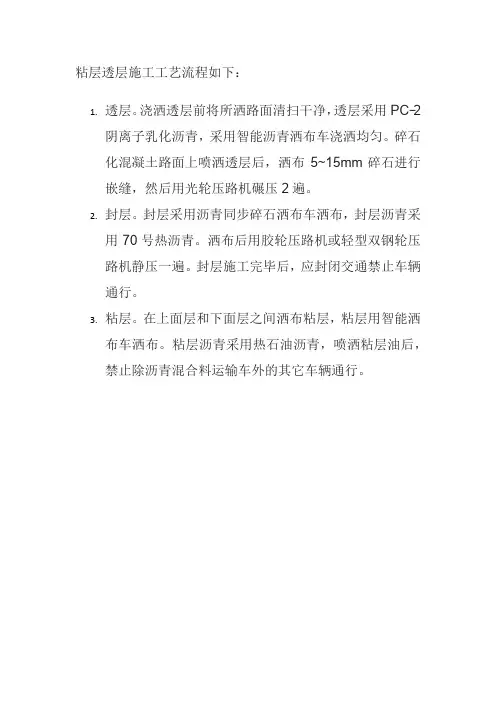 粘层透层施工工艺流程如下：

1. 透层。浇洒透层前将所洒路面清扫干净，透层采用 PC-2 阴离子乳化沥青，采用智能沥青洒布车浇洒均匀。碎石化混凝土路面上喷洒透层后，洒布 5~15mm 碎石进行嵌缝，然后用光轮压路机碾压 2 遍。

2. 封层。封层采用沥青同步碎石洒布车洒布，封层沥青采用 70 号热沥青。洒布后用胶轮压路机或轻型双钢轮压路机静压一遍。封层施工完毕后，应封闭交通禁止车辆通行。

3. 粘层。在上面层和下面层之间洒布粘层，粘层用智能洒布车洒布。粘层沥青采用热石油沥青，喷洒粘层油后，禁止除沥青混合料运输车外的其它车辆通行。